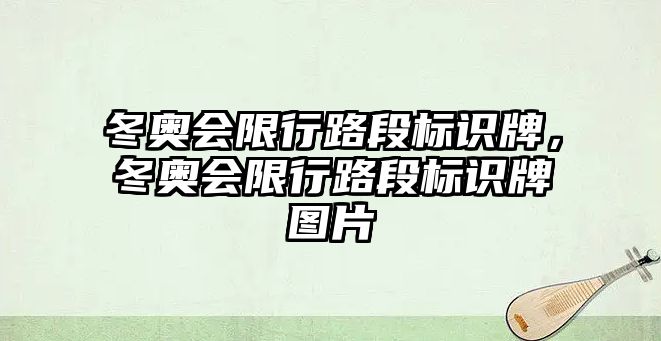 冬奥会限行路段标识牌，冬奥会限行路段标识牌图片